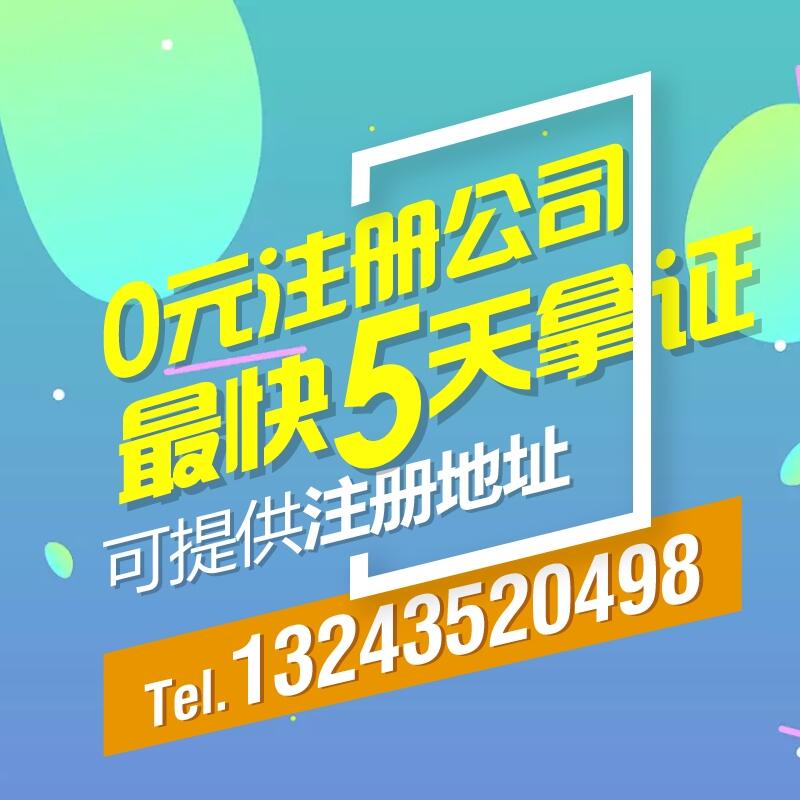 0元注册公司
最快5天拿证
可提供注册地址
Tel. 13243520498